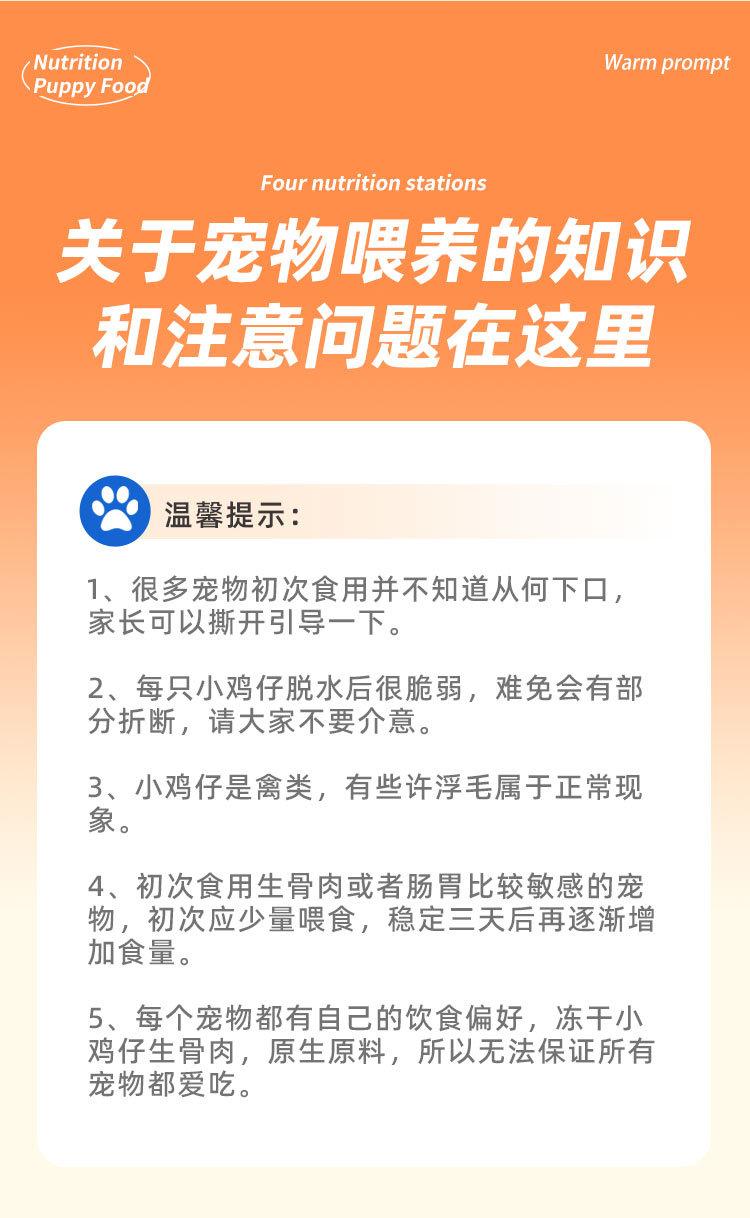 Nutrition
Puppy Food

Warm prompt

Four nutrition stations

关于宠物喂养的知识
和注意问题在这里

温馨提示：

1、很多宠物初次食用并不知道从何下口，家长可以撕开引导一下。

2、每只小鸡仔脱水后很脆弱，难免会有部分折断，请大家不要介意。

3、小鸡仔是禽类，有些许浮毛属于正常现象。

4、初次食用生骨肉或者肠胃比较敏感的宠物，初次应少量喂食，稳定三天后再逐渐增加食量。

5、每个宠物都有自己的饮食偏好，冻干小鸡仔生骨肉，原生原料，所以无法保证所有宠物都爱吃。